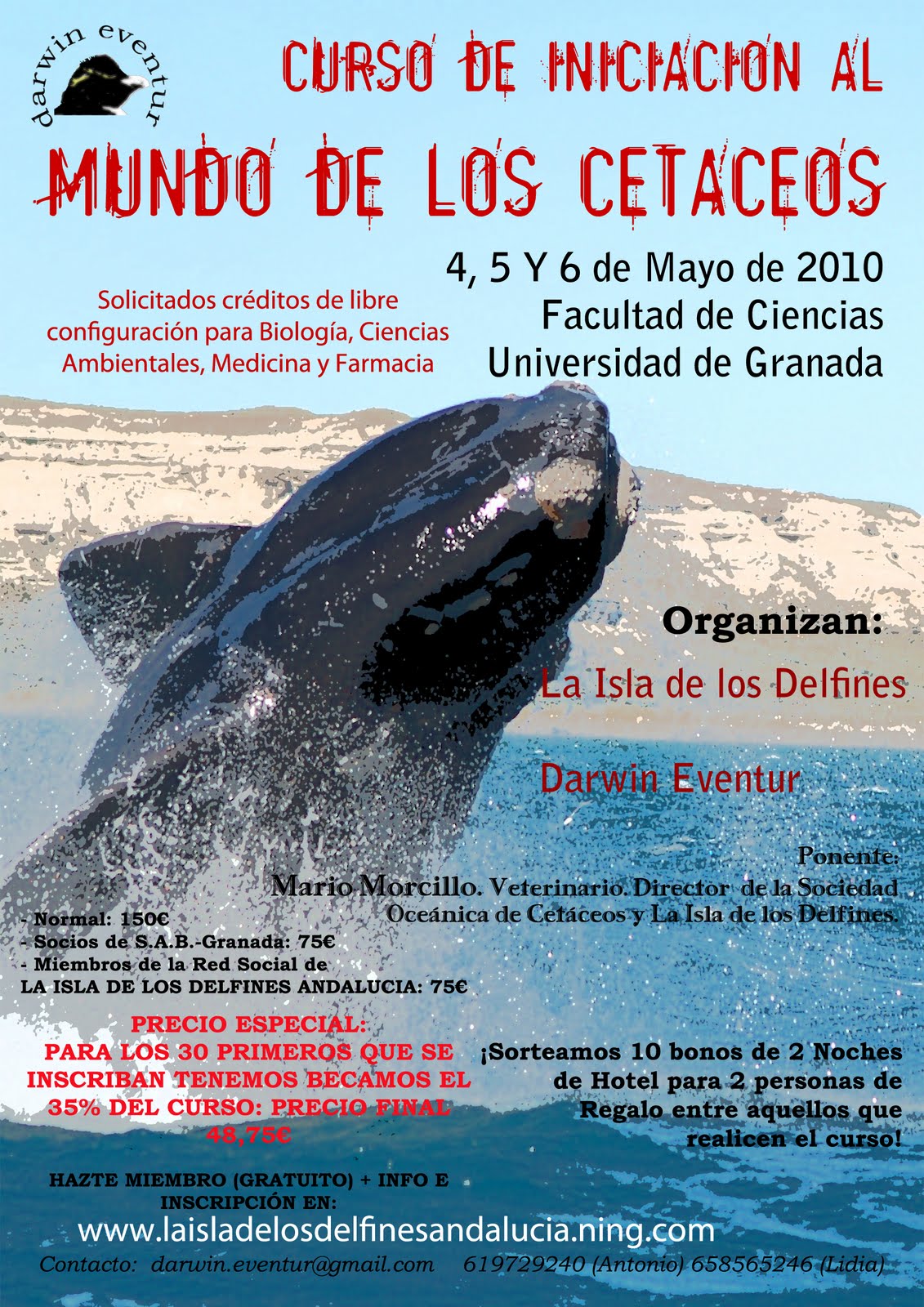 darwin eventur

CURSO DE INICIACION AL

MUNDO DE LOS CETACEOS

4, 5 Y 6 de Mayo de 2010
Facultad de Ciencias
Universidad de Granada

Solicitados créditos de libre configuración para Biología, Ciencias Ambientales, Medicina y Farmacia

Organizan:

La Isla de los Delfines

Darwin Eventur

Ponente:
Mario Morcillo. Veterinario. Director de la Sociedad Oceánica de Cetáceos y La Isla de los Delfines.

- Normal: 150€
- Socios de S.A.B.-Granada: 75€
- Miembros de la Red Social de LA ISLA DE LOS DELFINES ANDALUCIA: 75€

PRECIO ESPECIAL:
PARA LOS 30 PRIMEROS QUE SE INSCRIBAN TENEMOS BECAMOS EL 35% DEL CURSO: PRECIO FINAL 48,75€

¡Sorteamos 10 bonos de 2 Noches de Hotel para 2 personas de Regalo entre aquellos que realicen el curso!

HAZTE MIEMBRO (GRATUITO) + INFO E INSCRIPCIÓN EN:
www.laisladelosdelfinesandalucia.ning.com

Contacto: darwin.eventur@gmail.com 619729240 (Antonio) 658565246 (Lidia)